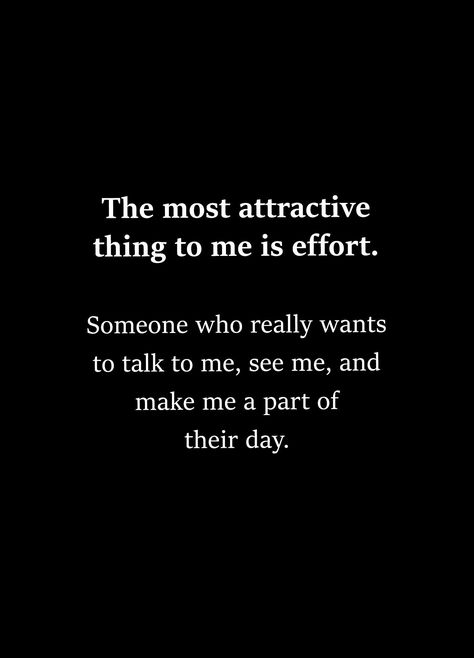 The most attractive thing to me is effort.

Someone who really wants to talk to me, see me, and make me a part of their day.